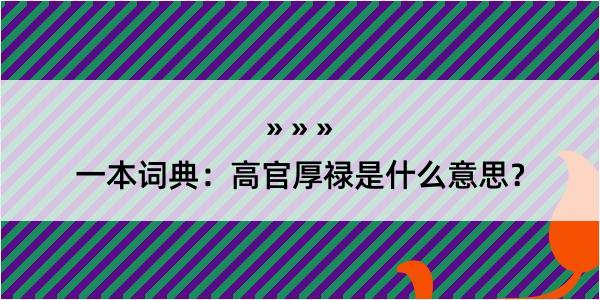 » » »
一本词典：高官厚禄是什么意思？